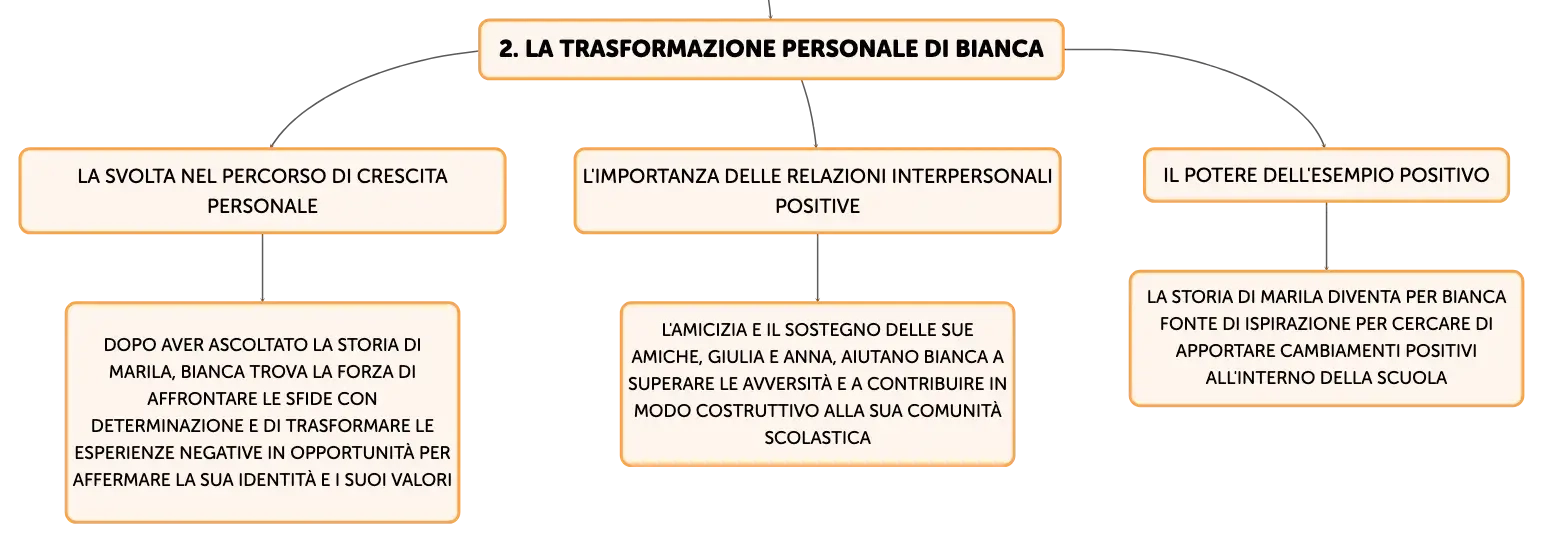 2. LA TRASFORMAZIONE PERSONALE DI BIANCA

LA SVOLTA NEL PERCORSO DI CRESCITA PERSONALE

DOPO AVER ASCOLTATO LA STORIA DI MARILA, BIANCA TROVA LA FORZA DI AFFRONTARE LE SFIDE CON DETERMINAZIONE E DI TRASFORMARE LE ESPERIENZE NEGATIVE IN OPPORTUNITÀ PER AFFERMARE LA SUA IDENTITÀ E I SUOI VALORI

L'IMPORTANZA DELLE RELAZIONI INTERPERSONALI POSITIVE

L'AMICIZIA E IL SOSTEGNO DELLE SUE AMICHE, GIULIA E ANNA, AIUTANO BIANCA A SUPERARE LE AVVERSITÀ E A CONTRIBUIRE IN MODO COSTRUTTIVO ALLA SUA COMUNITÀ SCOLASTICA

IL POTERE DELL'ESEMPIO POSITIVO

LA STORIA DI MARILA DIVENTA PER BIANCA FONTE DI ISPIRAZIONE PER CERCARE DI APPORTARE CAMBIAMENTI POSITIVI ALL'INTERNO DELLA SCUOLA